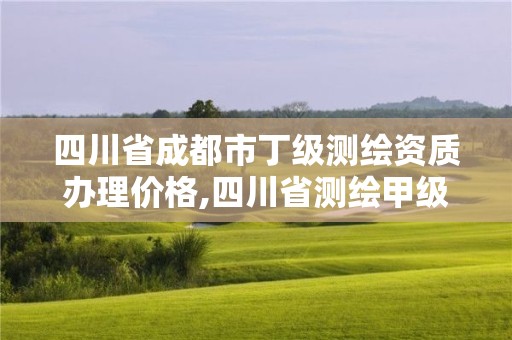 四川省成都市丁级测绘资质办理价格,四川省测绘甲级